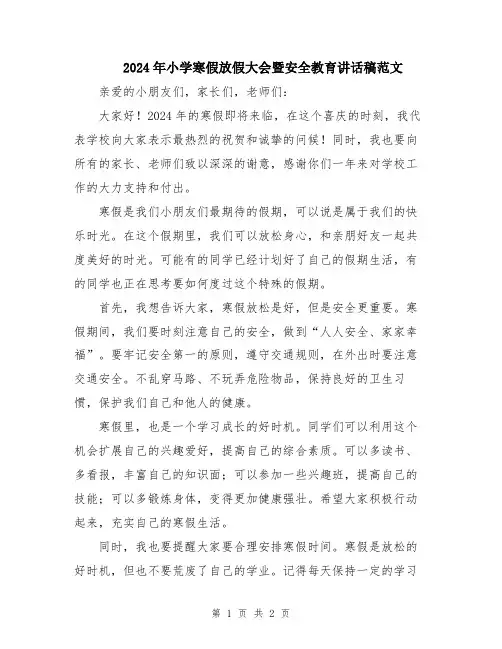 2024年小学寒假放假大会暨安全教育讲话稿范文

亲爱的小朋友们，家长们，老师们：

大家好！2024年的寒假即将来临，在这个喜庆的时刻，我代表学校向大家表示最热烈的祝贺和诚挚的问候！同时，我也要向所有的家长、老师们致以深深的谢意，感谢你们一年来对学校工作的大力支持和付出。

寒假是我们小朋友们最期待的假期，可以说是属于我们的快乐时光。在这个假期里，我们可以放松身心，和亲朋好友一起共度美好的时光。可能有的同学已经计划好了自己的假期生活，有的同学也正在思考要如何度过这个特殊的假期。

首先，我想告诉大家，寒假放松是好，但是安全更重要。寒假期间，我们要时刻注意自己的安全，做到“人人安全、家家幸福”。要牢记安全第一的原则，遵守交通规则，在外出时要注意交通安全。不乱穿马路、不玩弄危险物品，保持良好的卫生习惯，保护我们自己和他人的健康。

寒假里，也是一个学习成长的好时机。同学们可以利用这个机会扩展自己的兴趣爱好，提高自己的综合素质。可以多读书、多看报，丰富自己的知识面；可以参加一些兴趣班，提高自己的技能；可以多锻炼身体，变得更加健康强壮。希望大家积极行动起来，充实自己的寒假生活。

同时，我也要提醒大家要合理安排寒假时间。寒假是放松的好时机，但也不要荒废了自己的学业。记得每天保持一定的学习

第 1 页 共 2 页